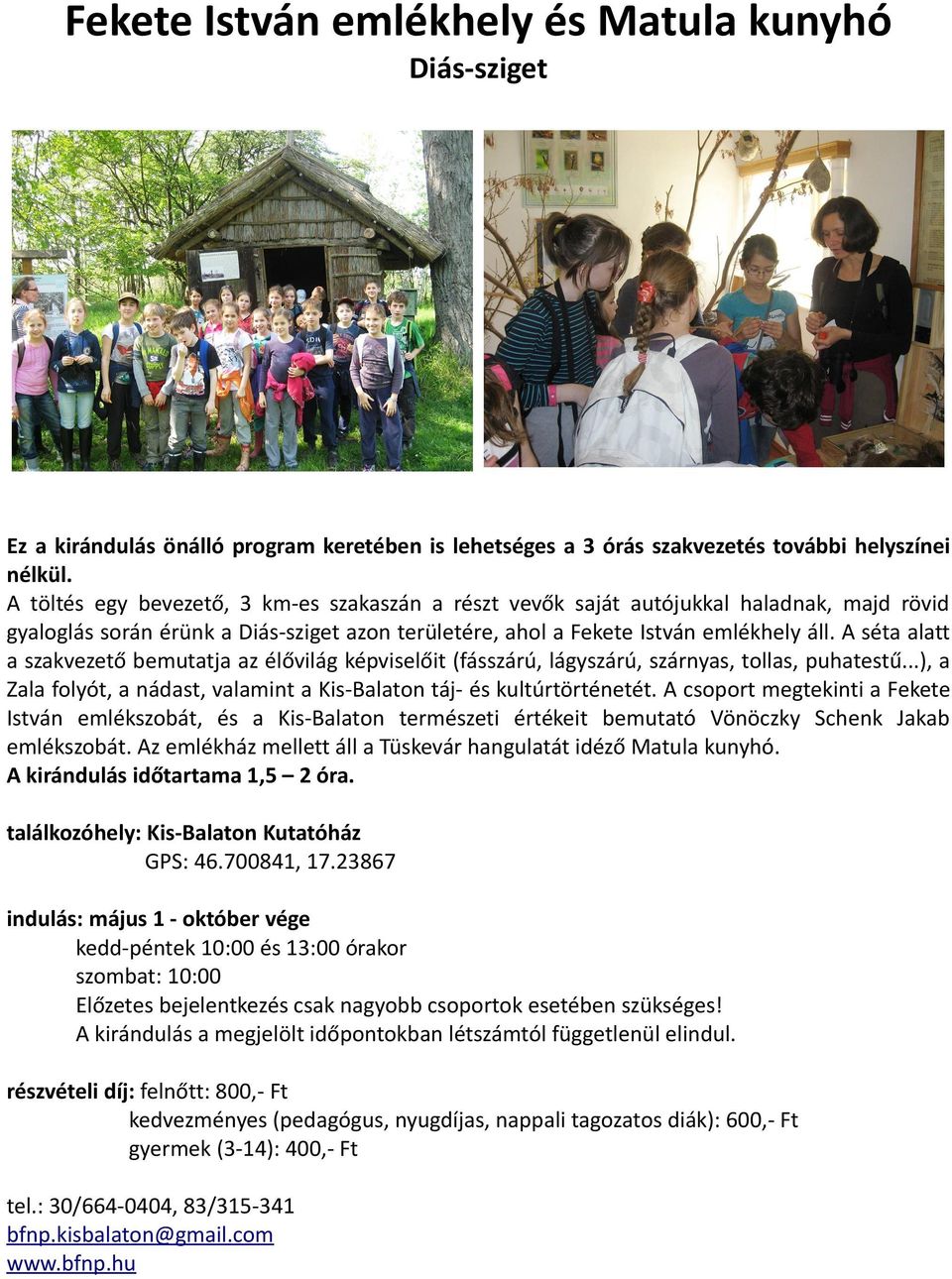 Fekete István emlékhely és Matula kunyhó
Diás-sziget

Ez a kirándulás önálló program keretében is lehetséges a 3 órás szakvezetés további helyszínei nélkül.
A töltés egy bevezető, 3 km-es szakaszán a részt vevők saját autójukkal haladnak, majd rövid gyaloglás során érünk a Diás-sziget azon területére, ahol a Fekete István emlékhely áll. A séta alatt a szakvezető bemutatja az élővilág képviselőit (fásszárú, lágyszárú, szárnyas, tollas, puhatestű...), a Zala folyót, a nádast, valamint a Kis-Balaton táj- és kultúrtörténetét. A csoport megtekinti a Fekete István emlékszobát, és a Kis-Balaton természeti értékeit bemutató Vönöczky Schenk Jakab emlékszobát. Az emlékház mellett áll a Tüskevár hangulatát idéző Matula kunyhó.
A kirándulás időtartama 1,5 – 2 óra.

találkozóhely: Kis-Balaton Kutatóház
GPS: 46.700841, 17.23867

indulás: május 1 - október vége
kedd-péntek 10:00 és 13:00 órakor
szombat: 10:00
Előzetes bejelentkezés csak nagyobb csoportok esetében szükséges!
A kirándulás a megjelölt időpontokban létszámtól függetlenül elindul.

részvételi díj: felnőtt: 800,- Ft
kedvezményes (pedagógus, nyugdíjas, nappali tagozatos diák): 600,- Ft
gyermek (3-14): 400,- Ft

tel.: 30/664-0404, 83/315-341
bfnp.kisbalaton@gmail.com
www.bfnp.hu